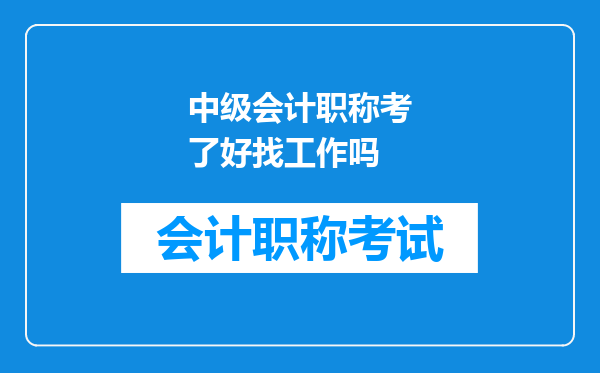 中级会计职称考了好找工作吗

会计职称考试